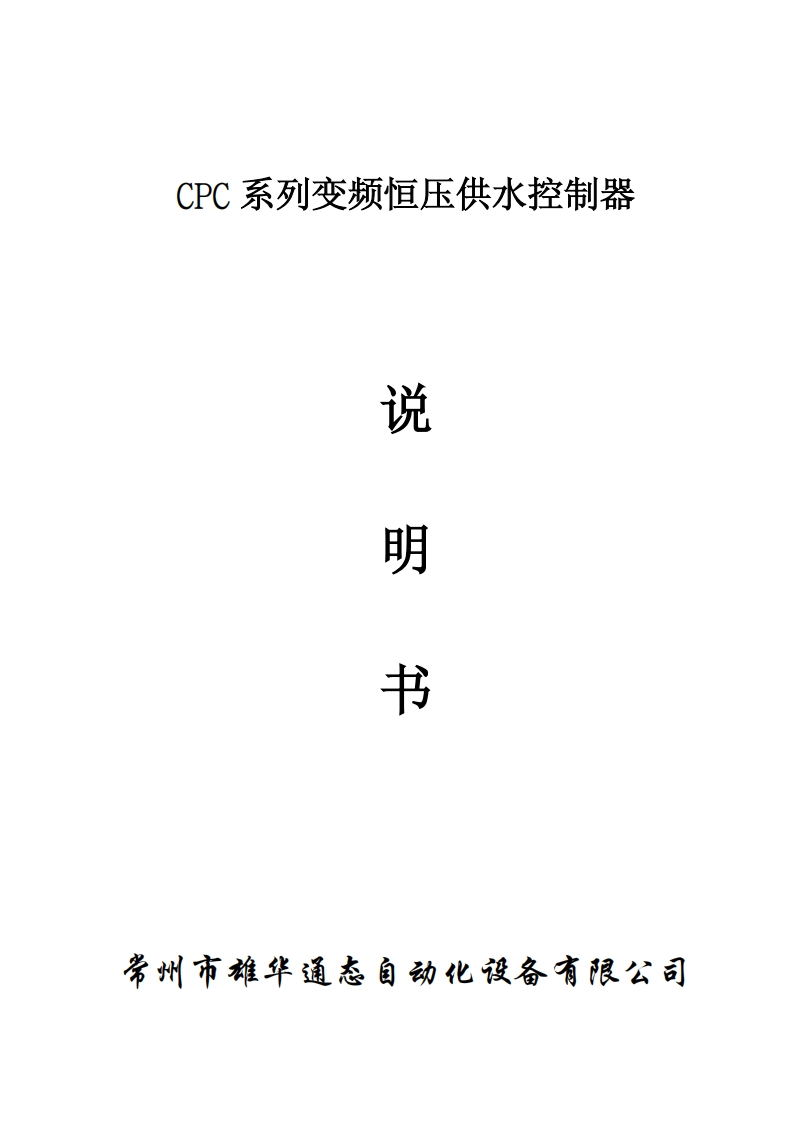 CPC系列变频恒压供水控制器

说

明

书

常州市雄华通态自动化设备有限公司